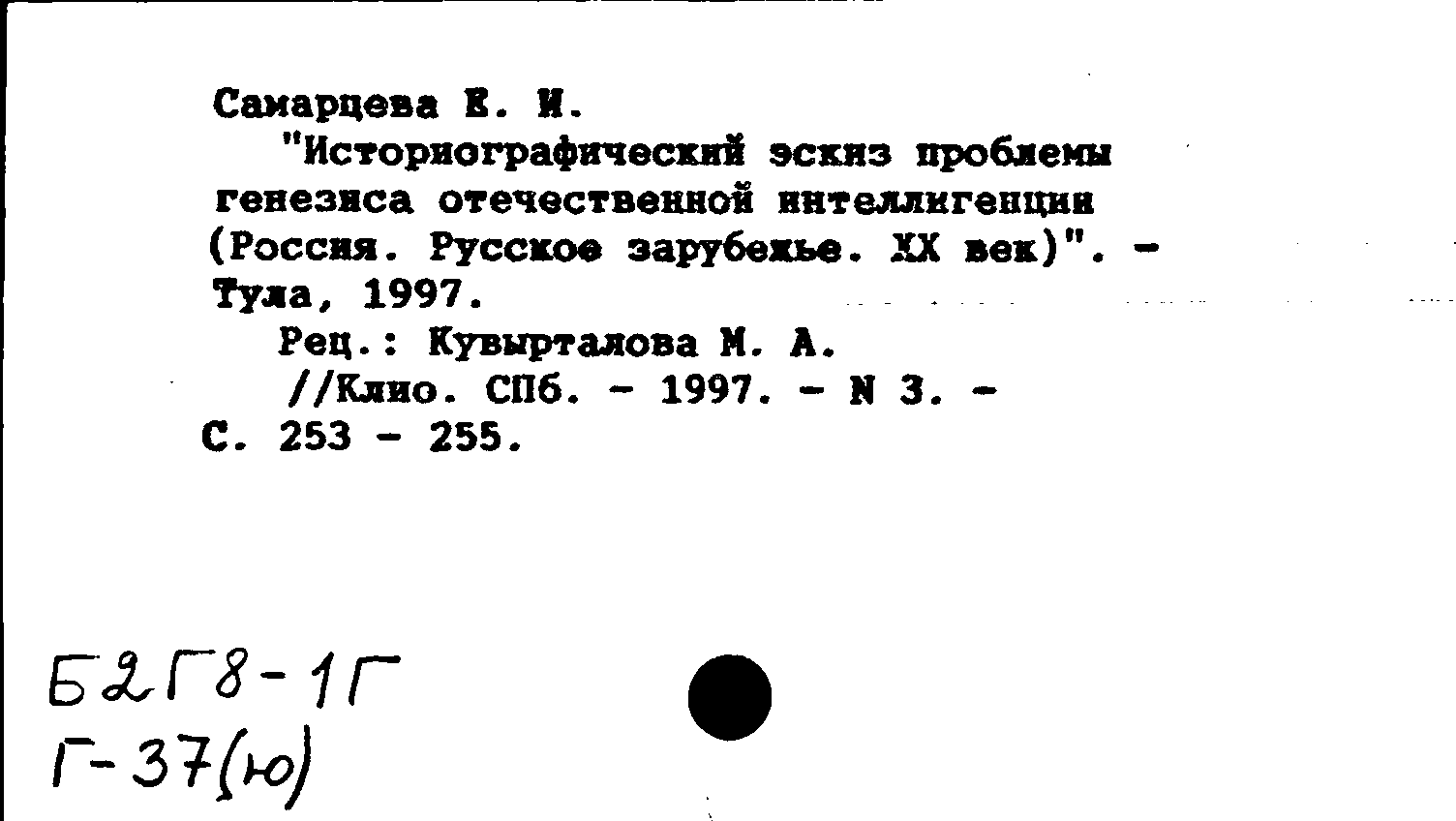 Самарцева Е. И.
"Историографический эскиз проблемы генезиса отечественной интеллигенции (Россия. Русское зарубежье. XX век)". - Тула, 1997.
Рец.: Кувырталова М. А. //Клио. СПб. - 1997. - N 3. - С. 253 - 255.

Б2Г8-1Г
Г-37(ю)